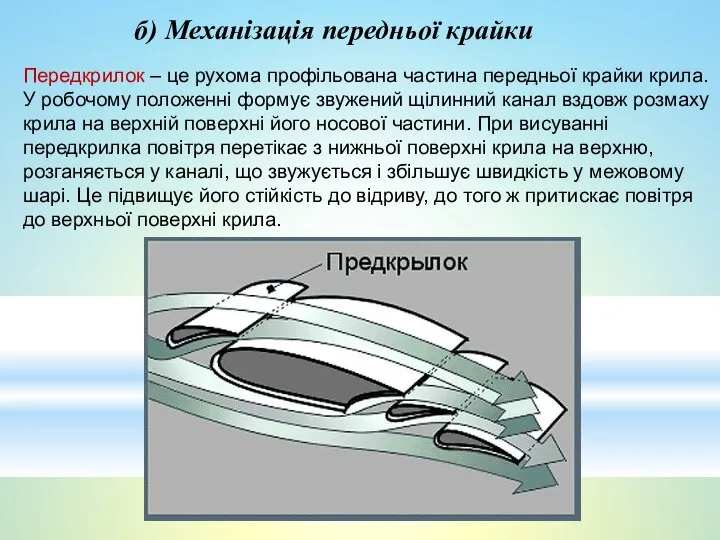 б) Механізація передньої крайки

Передкрилок – це рухома профільована частина передньої крайки крила. У робочому положенні формує звужений щілинний канал вздовж розмаху крила на верхній поверхні його носової частини. При висуванні передкрилка повітря перетікає з нижньої поверхні крила на верхню, розганяється у каналі, що звужується і збільшує швидкість у межовому шарі. Це підвищує його стійкість до відриву, до того ж притискає повітря до верхньої поверхні крила.

Предкрылок